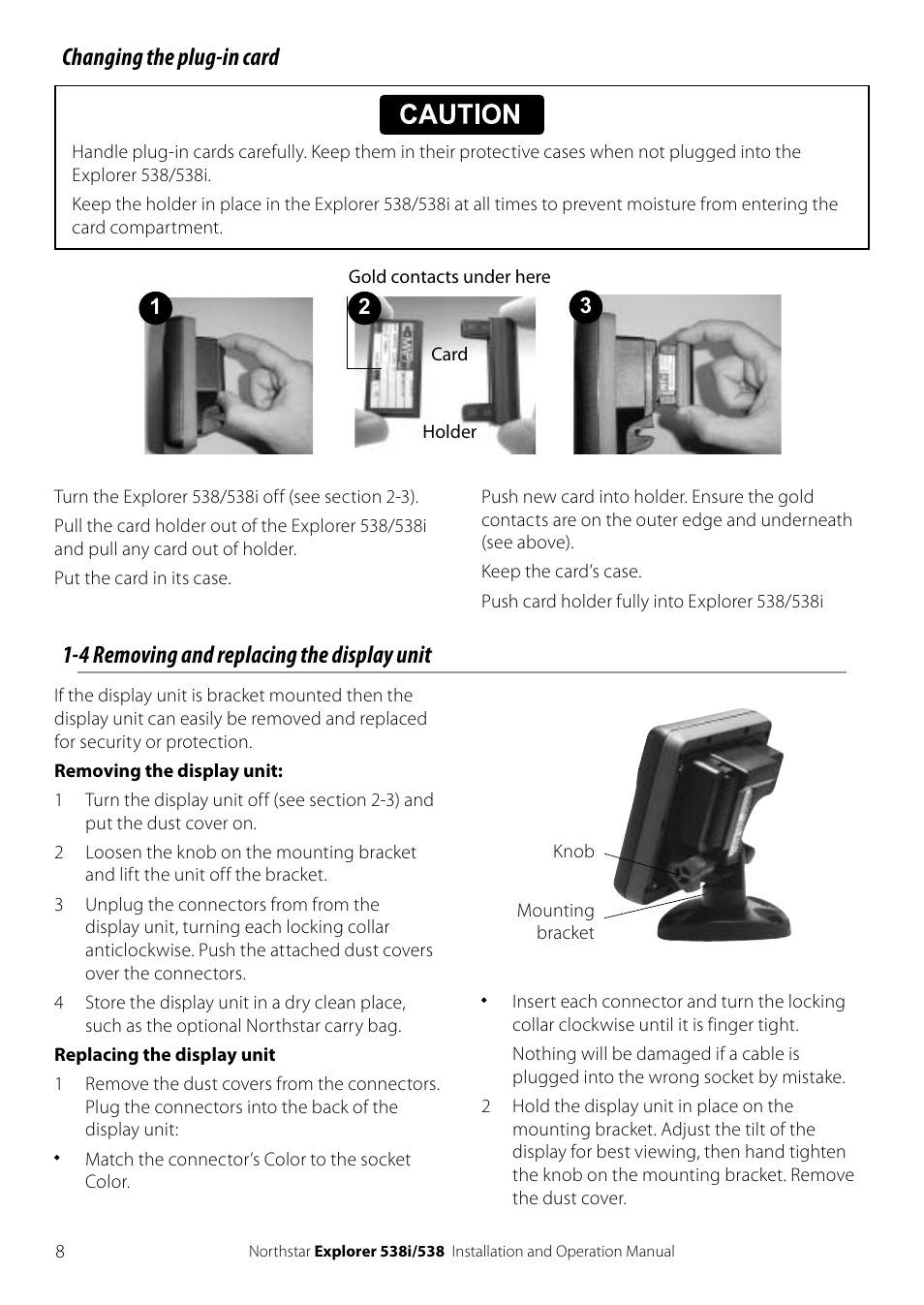 Changing the plug-in card

CAUTION

Handle plug-in cards carefully. Keep them in their protective cases when not plugged into the Explorer 538/538i.

Keep the holder in place in the Explorer 538/538i at all times to prevent moisture from entering the card compartment.

Gold contacts under here

1

2

Card

Holder

3

Turn the Explorer 538/538i off (see section 2-3).

Pull the card holder out of the Explorer 538/538i and pull any card out of holder.

Put the card in its case.

Push new card into holder. Ensure the gold contacts are on the outer edge and underneath (see above).

Keep the card's case.

Push card holder fully into Explorer 538/538i

1-4 Removing and replacing the display unit

If the display unit is bracket mounted then the display unit can easily be removed and replaced for security or protection.

Removing the display unit:

1 Turn the display unit off (see section 2-3) and put the dust cover on.

2 Loosen the knob on the mounting bracket and lift the unit off the bracket.

3 Unplug the connectors from from the display unit, turning each locking collar anticlockwise. Push the attached dust covers over the connectors.

4 Store the display unit in a dry clean place, such as the optional Northstar carry bag.

Replacing the display unit

1 Remove the dust covers from the connectors. Plug the connectors into the back of the display unit:

• Match the connector's Color to the socket Color.

Knob

Mounting bracket

• Insert each connector and turn the locking collar clockwise until it is finger tight.

Nothing will be damaged if a cable is plugged into the wrong socket by mistake.

2 Hold the display unit in place on the mounting bracket. Adjust the tilt of the display for best viewing, then hand tighten the knob on the mounting bracket. Remove the dust cover.

8

Northstar Explorer 538i/538 Installation and Operation Manual